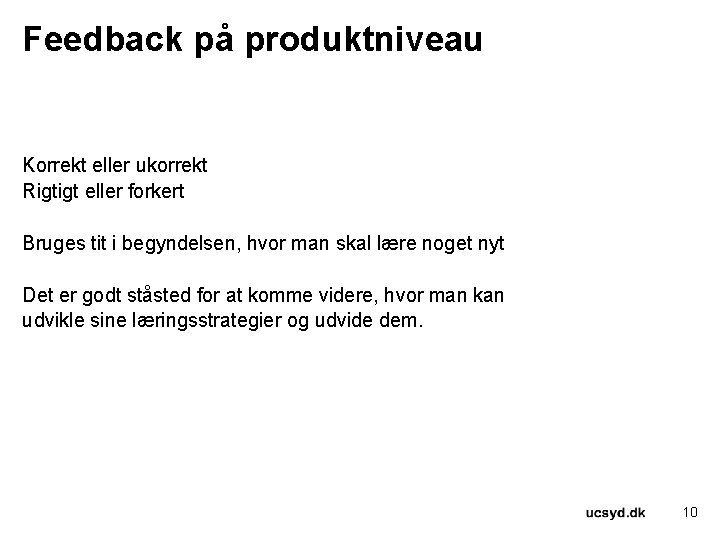 Feedback på produktniveau

Korrekt eller ukorrekt
Rigtigt eller forkert

Bruges tit i begyndelsen, hvor man skal lære noget nyt

Det er godt ståsted for at komme videre, hvor man kan udvikle sine læringsstrategier og udvide dem.

ucsyd.dk 10